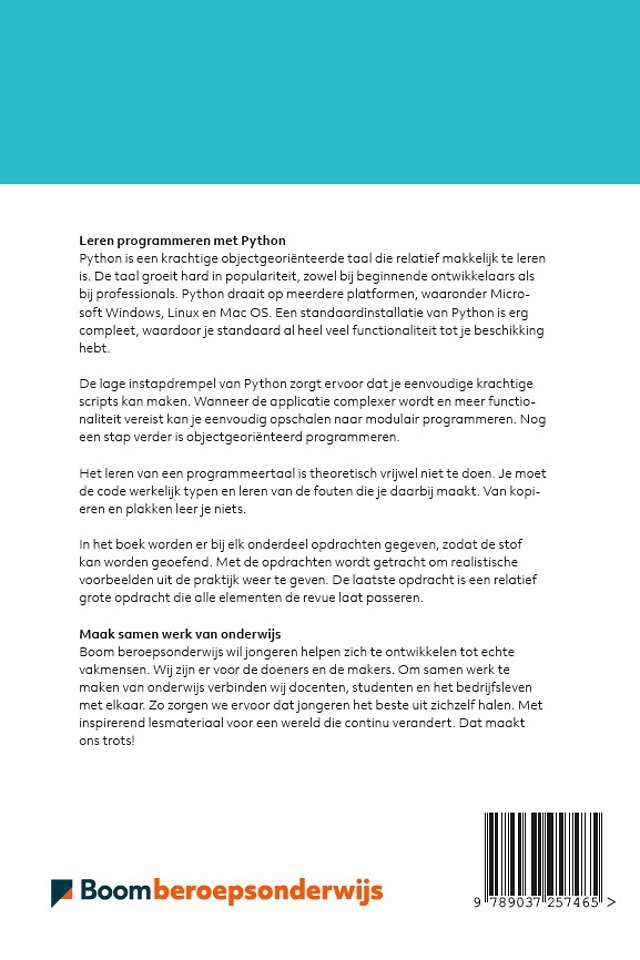 **Leren programmeren met Python**
Python is een krachtige objectgeoriënteerde taal die relatief makkelijk te leren is. De taal groeit hard in populariteit, zowel bij beginnende ontwikkelaars als bij professionals. Python draait op meerdere platformen, waaronder Microsoft Windows, Linux en Mac OS. Een standaardinstallatie van Python is erg compleet, waardoor je standaard al heel veel functionaliteit tot je beschikking hebt.

De lage instapdrempel van Python zorgt ervoor dat je eenvoudige krachtige scripts kan maken. Wanneer de applicatie complexer wordt en meer functionaliteit vereist kan je eenvoudig opschalen naar modulair programmeren. Nog een stap verder is objectgeoriënteerd programmeren.

Het leren van een programmeertaal is theoretisch vrijwel niet te doen. Je moet de code werkelijk typen en leren van de fouten die je daarbij maakt. Van kopiëren en plakken leer je niets.

In het boek worden er bij elk onderdeel opdrachten gegeven, zodat de stof kan worden geoefend. Met de opdrachten wordt getracht om realistische voorbeelden uit de praktijk weer te geven. De laatste opdracht is een relatief grote opdracht die alle elementen de revue laat passeren.

**Maak samen werk van onderwijs**
Boom beroepsonderwijs wil jongeren helpen zich te ontwikkelen tot echte vakmensen. Wij zijn er voor de doeners en de makers. Om samen werk te maken van onderwijs verbinden wij docenten, studenten en het bedrijfsleven met elkaar. Zo zorgen we ervoor dat jongeren het beste uit zichzelf halen. Met inspirerend lesmateriaal voor een wereld die continu verandert. Dat maakt ons trots!

Boom beroepsonderwijs

9 789037 257465 >